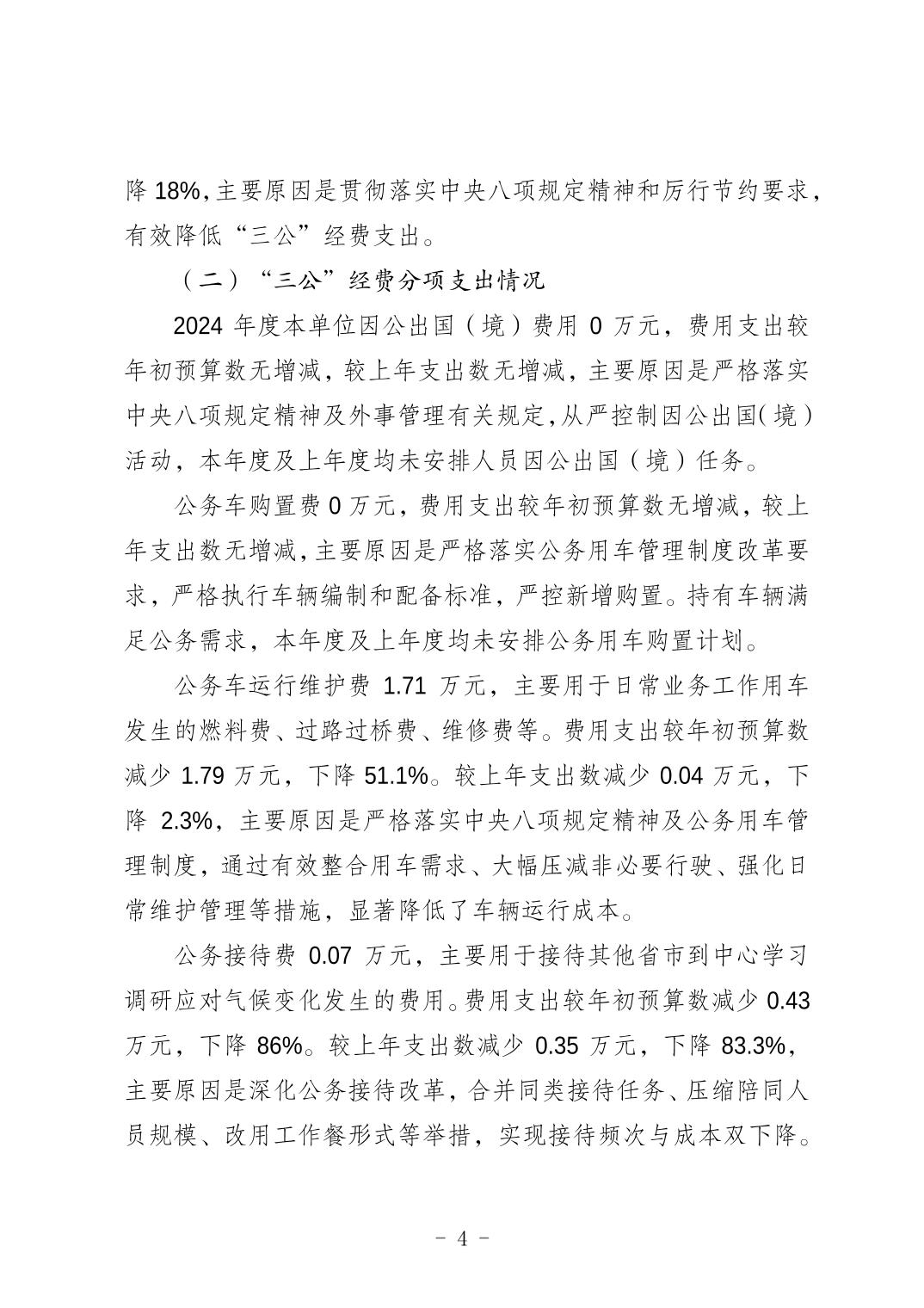 降 18%，主要原因是贯彻落实中央八项规定精神和厉行节约要求，有效降低“三公”经费支出。

（二）“三公”经费分项支出情况

2024 年度本单位因公出国（境）费用 0 万元，费用支出较年初预算数无增减，较上年支出数无增减，主要原因是严格落实中央八项规定精神及外事管理有关规定，从严控制因公出国（境）活动，本年度及上年度均未安排人员因公出国（境）任务。

公务车购置费 0 万元，费用支出较年初预算数无增减，较上年支出数无增减，主要原因是严格落实公务用车管理制度改革要求，严格执行车辆编制和配备标准，严控新增购置。持有车辆满足公务需求，本年度及上年度均未安排公务用车购置计划。

公务车运行维护费 1.71 万元，主要用于日常业务工作用车发生的燃料费、过路过桥费、维修费等。费用支出较年初预算数减少 1.79 万元，下降 51.1%。较上年支出数减少 0.04 万元，下降 2.3%，主要原因是严格落实中央八项规定精神及公务用车管理制度，通过有效整合用车需求、大幅压减非必要行驶、强化日常维护管理等措施，显著降低了车辆运行成本。

公务接待费 0.07 万元，主要用于接待其他省市到中心学习调研应对气候变化发生的费用。费用支出较年初预算数减少 0.43 万元，下降 86%。较上年支出数减少 0.35 万元，下降 83.3%，主要原因是深化公务接待改革，合并同类接待任务、压缩陪同人员规模、改用工作餐形式等举措，实现接待频次与成本双下降。

- 4 -